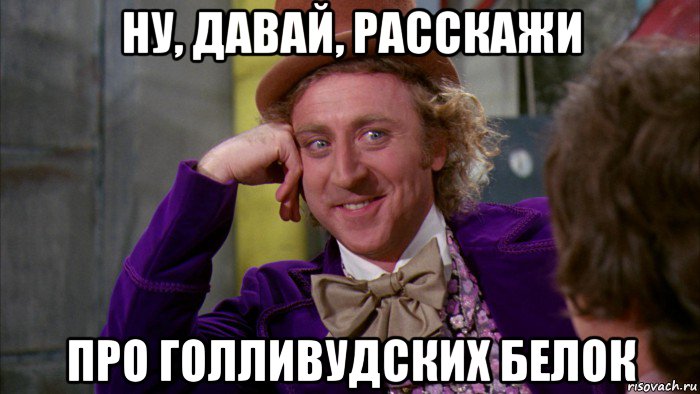 НУ, ДАВАЙ, РАССКАЖИ

ПРО ГОЛЛИВУДСКИХ БЕЛОК

risovach.ru